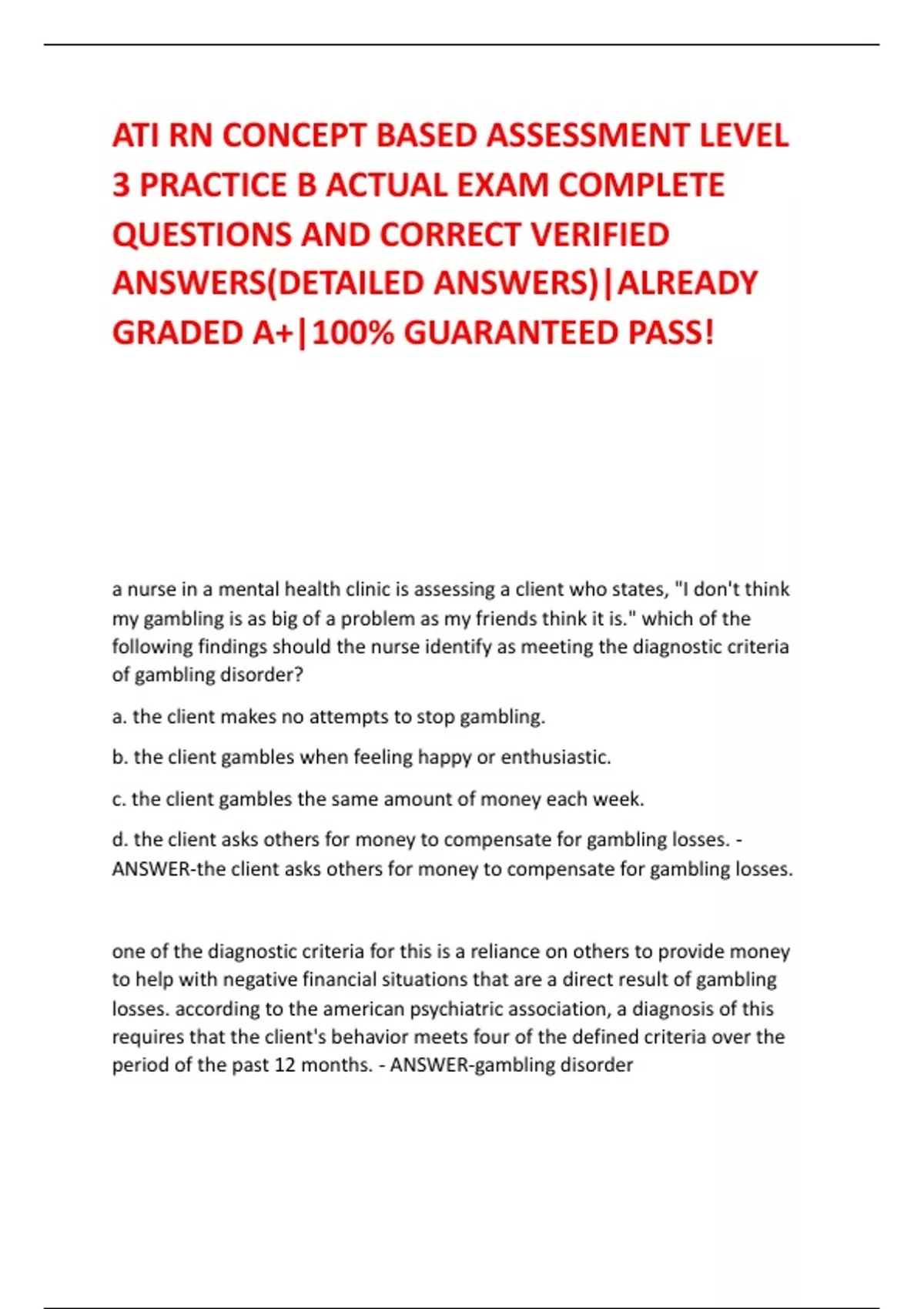 ATI RN CONCEPT BASED ASSESSMENT LEVEL 3 PRACTICE B ACTUAL EXAM COMPLETE QUESTIONS AND CORRECT VERIFIED ANSWERS(DETAILED ANSWERS)|ALREADY GRADED A+|100% GUARANTEED PASS!

a nurse in a mental health clinic is assessing a client who states, "I don't think my gambling is as big of a problem as my friends think it is." which of the following findings should the nurse identify as meeting the diagnostic criteria of gambling disorder?

a. the client makes no attempts to stop gambling.

b. the client gambles when feeling happy or enthusiastic.

c. the client gambles the same amount of money each week.

d. the client asks others for money to compensate for gambling losses. - ANSWER-the client asks others for money to compensate for gambling losses.

one of the diagnostic criteria for this is a reliance on others to provide money to help with negative financial situations that are a direct result of gambling losses. according to the american psychiatric association, a diagnosis of this requires that the client's behavior meets four of the defined criteria over the period of the past 12 months. - ANSWER-gambling disorder